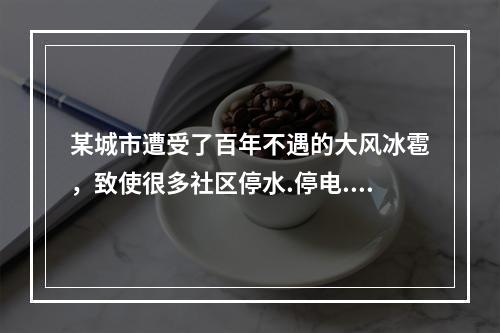 某城市遭受了百年不遇的大风冰雹，致使很多社区停水.停电....